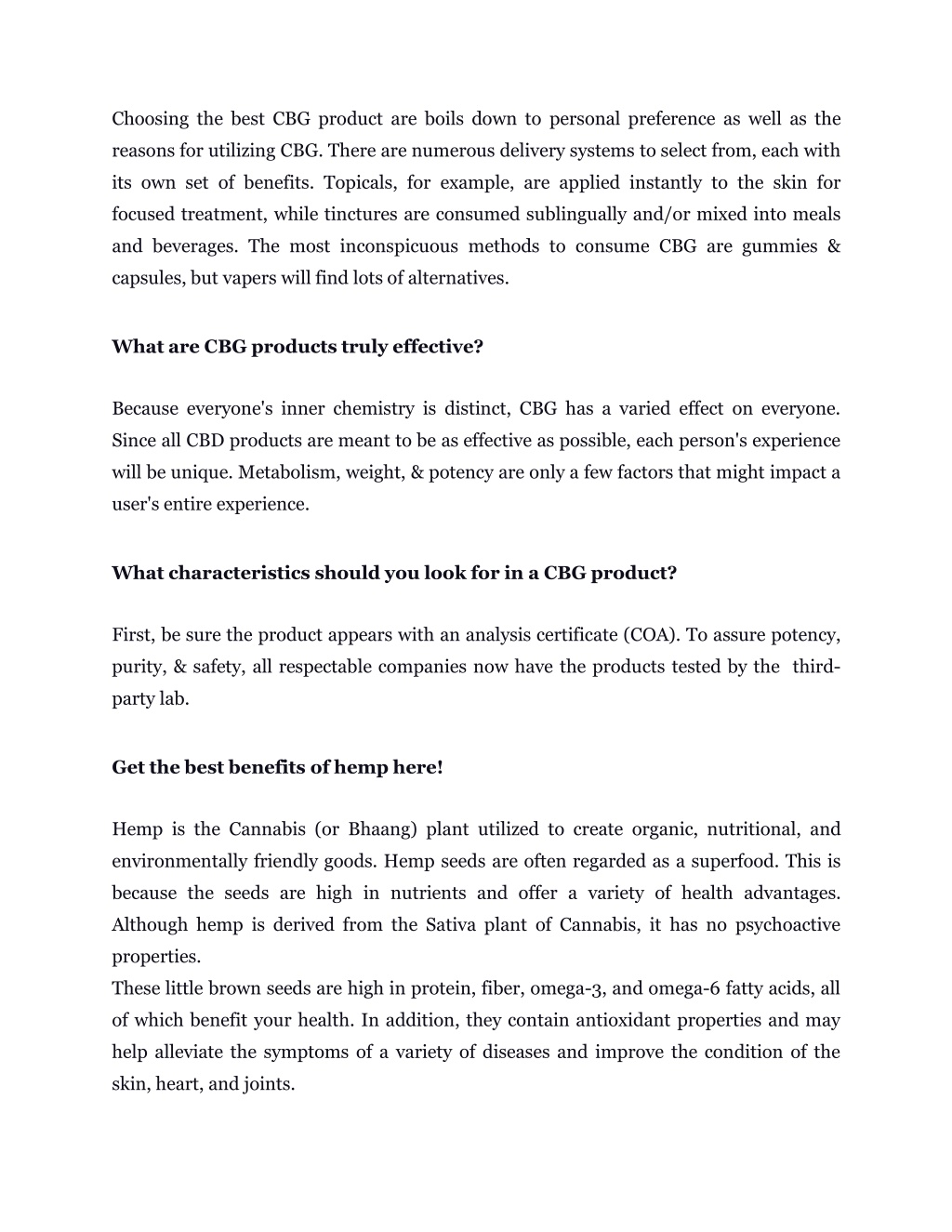 Choosing the best CBG product are boils down to personal preference as well as the reasons for utilizing CBG. There are numerous delivery systems to select from, each with its own set of benefits. Topicals, for example, are applied instantly to the skin for focused treatment, while tinctures are consumed sublingually and/or mixed into meals and beverages. The most inconspicuous methods to consume CBG are gummies & capsules, but vapers will find lots of alternatives.

What are CBG products truly effective?

Because everyone's inner chemistry is distinct, CBG has a varied effect on everyone. Since all CBD products are meant to be as effective as possible, each person's experience will be unique. Metabolism, weight, & potency are only a few factors that might impact a user's entire experience.

What characteristics should you look for in a CBG product?

First, be sure the product appears with an analysis certificate (COA). To assure potency, purity, & safety, all respectable companies now have the products tested by the third-party lab.

Get the best benefits of hemp here!

Hemp is the Cannabis (or Bhaang) plant utilized to create organic, nutritional, and environmentally friendly goods. Hemp seeds are often regarded as a superfood. This is because the seeds are high in nutrients and offer a variety of health advantages. Although hemp is derived from the Sativa plant of Cannabis, it has no psychoactive properties.
These little brown seeds are high in protein, fiber, omega-3, and omega-6 fatty acids, all of which benefit your health. In addition, they contain antioxidant properties and may help alleviate the symptoms of a variety of diseases and improve the condition of the skin, heart, and joints.